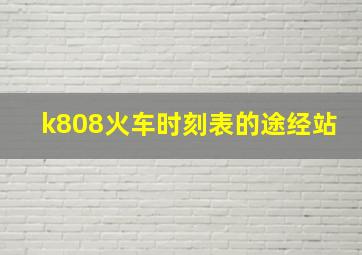 k808火车时刻表的途经站